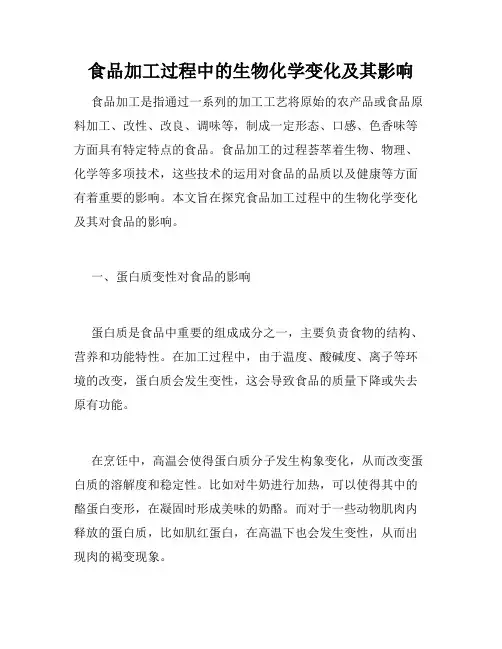 食品加工过程中的生物化学变化及其影响

食品加工是指通过一系列的加工工艺将原始的农产品或食品原料加工、改性、改良、调味等，制成一定形态、口感、色香味等方面具有特定特点的食品。食品加工的过程荟萃着生物、物理、化学等多项技术，这些技术的运用对食品的品质以及健康等方面有着重要的影响。本文旨在探究食品加工过程中的生物化学变化及其对食品的影响。

一、蛋白质变性对食品的影响

蛋白质是食品中重要的组成成分之一，主要负责食物的结构、营养和功能特性。在加工过程中，由于温度、酸碱度、离子等环境的改变，蛋白质会发生变性，这会导致食品的质量下降或失去原有功能。

在烹饪中，高温会使得蛋白质分子发生构象变化，从而改变蛋白质的溶解度和稳定性。比如对牛奶进行加热，可以使得其中的酪蛋白变形，在凝固时形成美味的奶酪。而对于一些动物肌肉内释放的蛋白质，比如肌红蛋白，在高温下也会发生变性，从而出现肉的褐变现象。